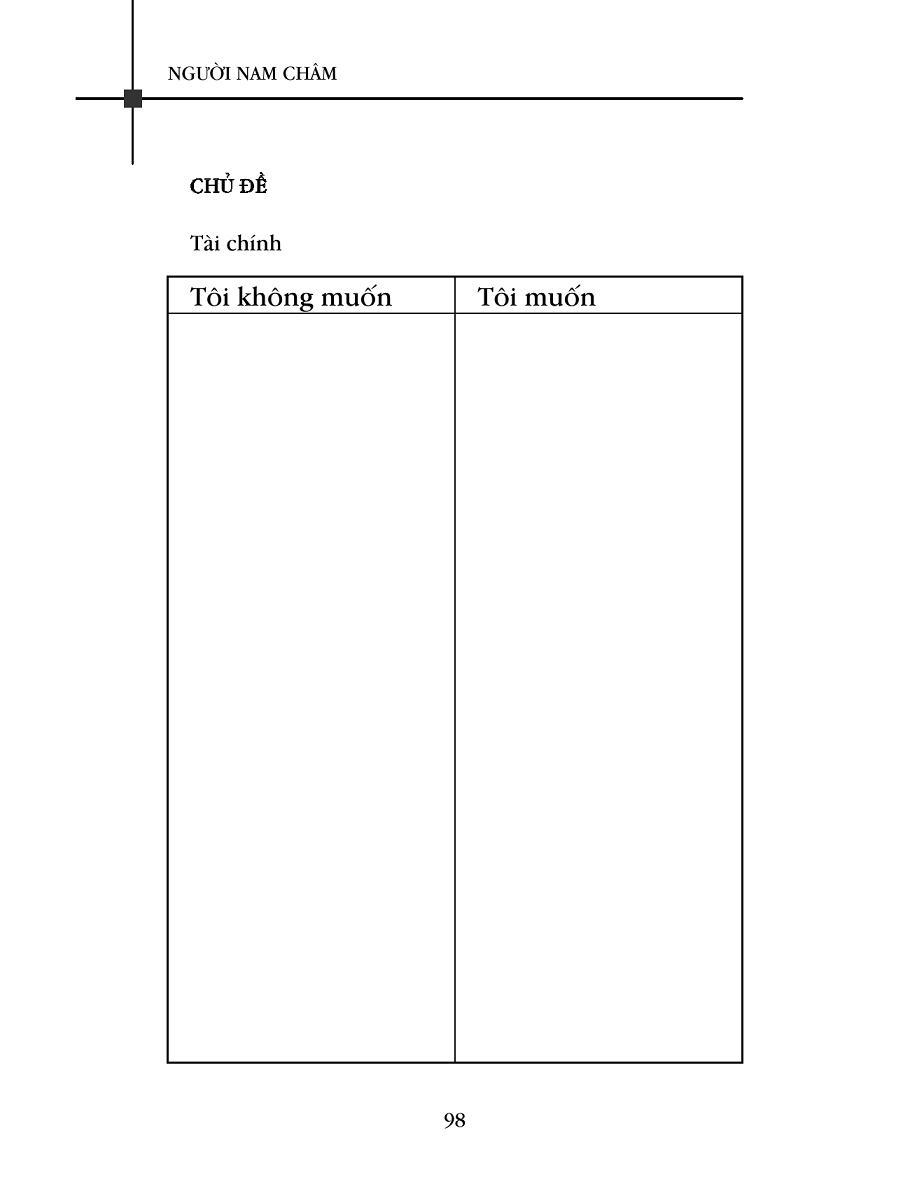 NGƯỜI NAM CHÂM

CHỦ ĐỀ

Tài chính

| Tôi không muốn | Tôi muốn |
|---|---|
| | |

98